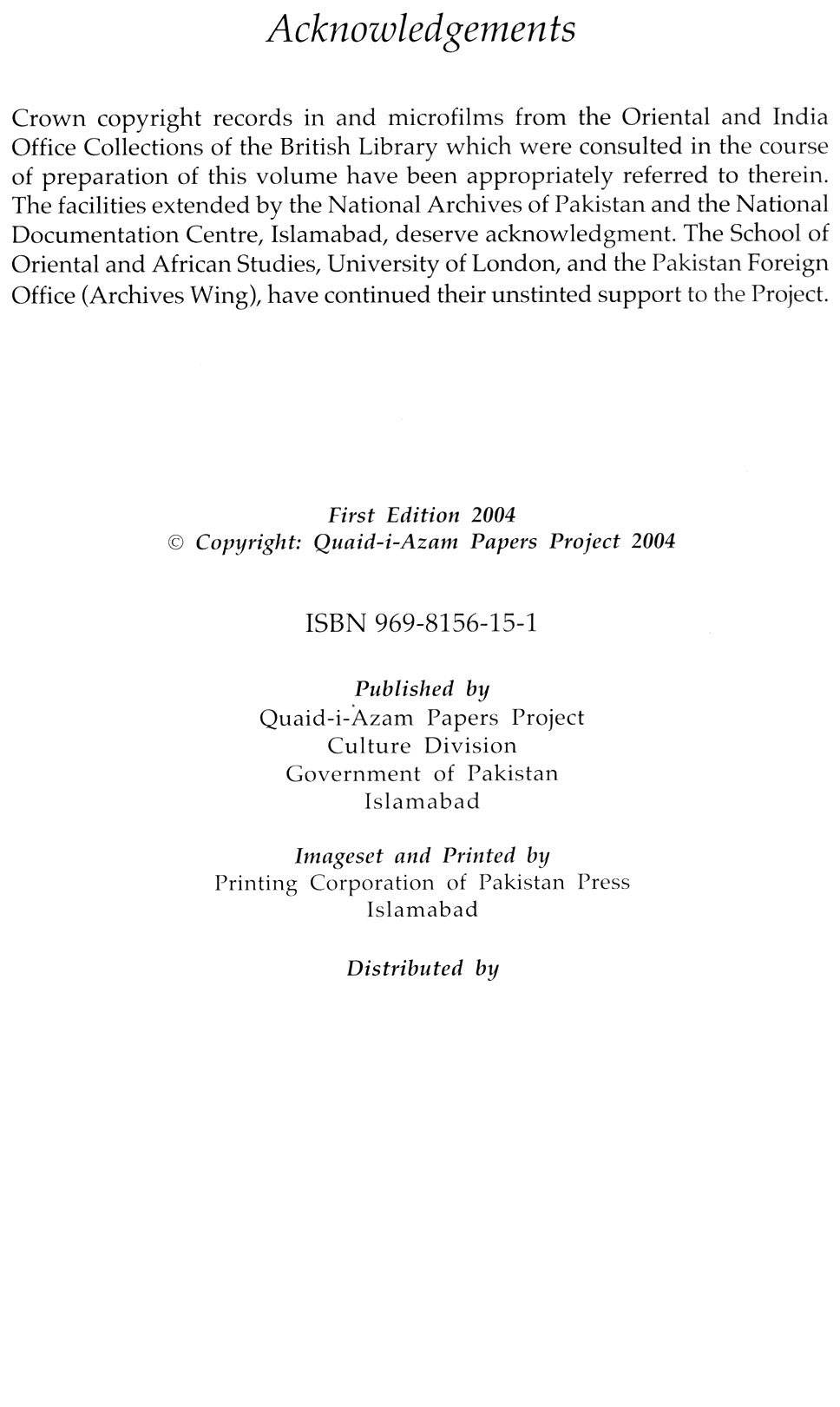 Acknowledgements

Crown copyright records in and microfilms from the Oriental and India Office Collections of the British Library which were consulted in the course of preparation of this volume have been appropriately referred to therein. The facilities extended by the National Archives of Pakistan and the National Documentation Centre, Islamabad, deserve acknowledgment. The School of Oriental and African Studies, University of London, and the Pakistan Foreign Office (Archives Wing), have continued their unstinted support to the Project.

First Edition 2004
© Copyright: Quaid-i-Azam Papers Project 2004

ISBN 969-8156-15-1

Published by
Quaid-i-Azam Papers Project
Culture Division
Government of Pakistan
Islamabad

Imageset and Printed by
Printing Corporation of Pakistan Press
Islamabad

Distributed by